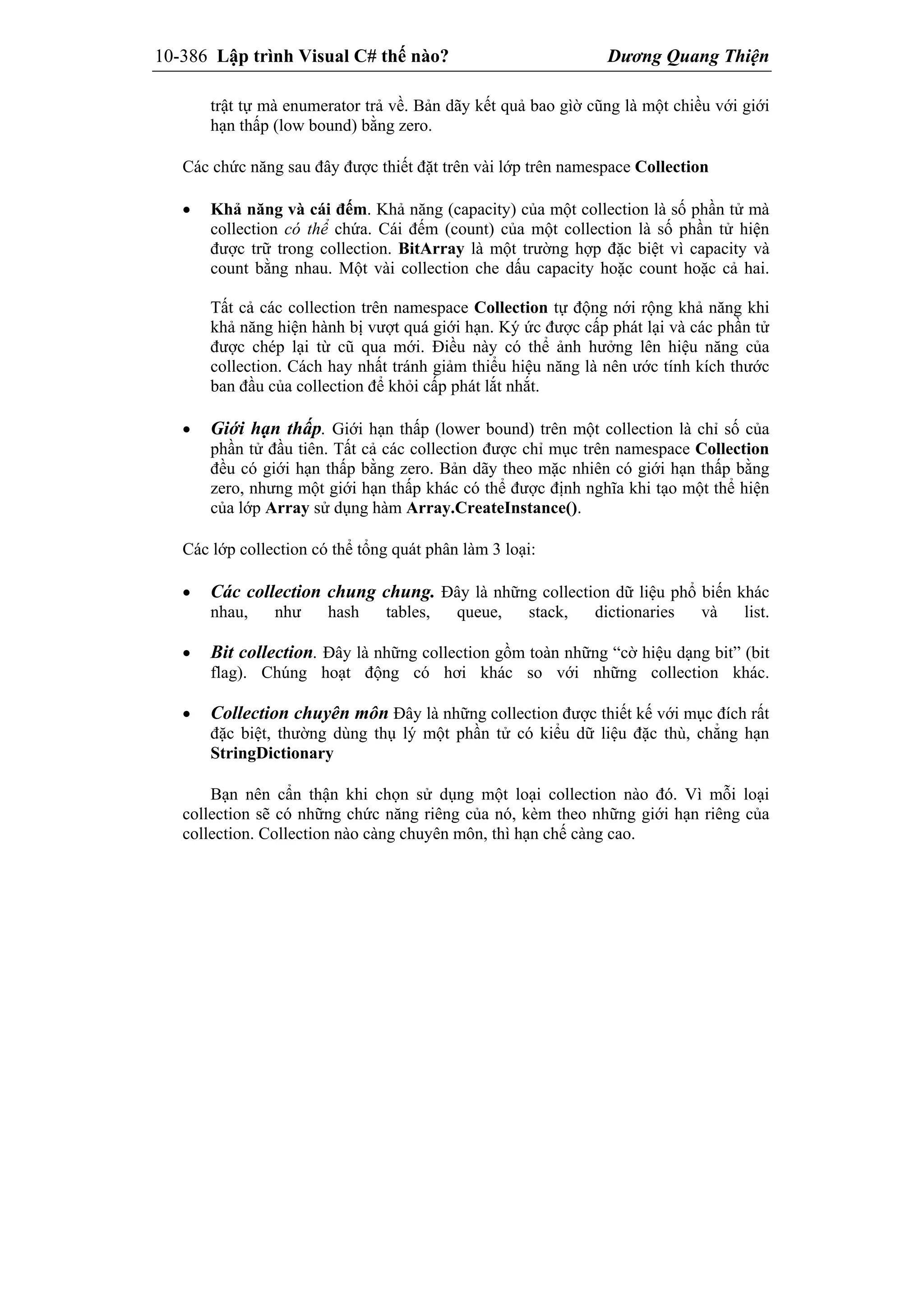 10-386 Lập trình Visual C# thế nào? Dương Quang Thiện

trật tự mà enumerator trả về. Bản dãy kết quả bao giờ cũng là một chiều với giới hạn thấp (low bound) bằng zero.

Các chức năng sau đây được thiết đặt trên vài lớp trên namespace Collection

• Khả năng và cái đếm. Khả năng (capacity) của một collection là số phần tử mà collection có thể chứa. Cái đếm (count) của một collection là số phần tử hiện được trữ trong collection. BitArray là một trường hợp đặc biệt vì capacity và count bằng nhau. Một vài collection che dấu capacity hoặc count hoặc cả hai.

Tất cả các collection trên namespace Collection tự động nới rộng khả năng khi khả năng hiện hành bị vượt quá giới hạn. Ký ức được cấp phát lại và các phần tử được chép lại từ cũ qua mới. Điều này có thể ảnh hưởng lên hiệu năng của collection. Cách hay nhất tránh giảm thiểu hiệu năng là nên ước tính kích thước ban đầu của collection để khỏi cấp phát lắt nhắt.

• Giới hạn thấp. Giới hạn thấp (lower bound) trên một collection là chỉ số của phần tử đầu tiên. Tất cả các collection được chỉ mục trên namespace Collection đều có giới hạn thấp bằng zero. Bản dãy theo mặc nhiên có giới hạn thấp bằng zero, nhưng một giới hạn thấp khác có thể được định nghĩa khi tạo một thể hiện của lớp Array sử dụng hàm Array.CreateInstance().

Các lớp collection có thể tổng quát phân làm 3 loại:

• Các collection chung chung. Đây là những collection dữ liệu phổ biến khác nhau, như hash tables, queue, stack, dictionaries và list.

• Bit collection. Đây là những collection gồm toàn những “cờ hiệu dạng bit” (bit flag). Chúng hoạt động có hơi khác so với những collection khác.

• Collection chuyên môn Đây là những collection được thiết kế với mục đích rất đặc biệt, thường dùng thụ lý một phần tử có kiểu dữ liệu đặc thù, chẳng hạn StringDictionary

Bạn nên cẩn thận khi chọn sử dụng một loại collection nào đó. Vì mỗi loại collection sẽ có những chức năng riêng của nó, kèm theo những giới hạn riêng của collection. Collection nào càng chuyên môn, thì hạn chế càng cao.